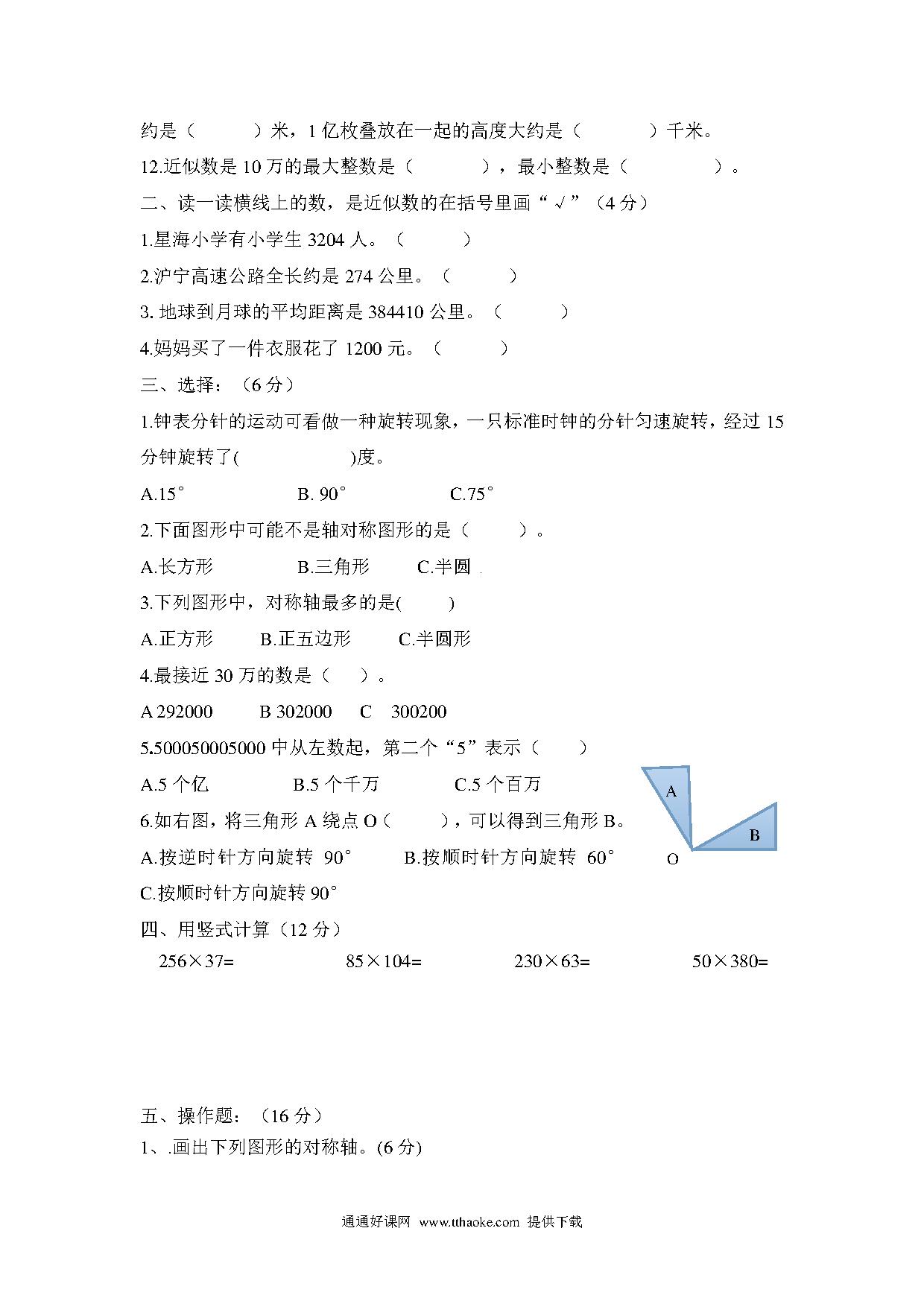 约是（　　　）米，1 亿枚叠放在一起的高度大约是（　　　　）千米。

12.近似数是 10 万的最大整数是（　　　　），最小整数是（　　　　　）。

二、读一读横线上的数，是近似数的在括号里画“√”（4 分）

1.星海小学有小学生 3204 人。（　　　）

2.沪宁高速公路全长约是 274 公里。（　　　）

3. 地球到月球的平均距离是 384410 公里。（　　　）

4.妈妈买了一件衣服花了 1200 元。（　　　）

三、选择：（6 分）

1.钟表分针的运动可看做一种旋转现象，一只标准时钟的分针匀速旋转，经过 15 分钟旋转了(　　　　　)度。

A.15°　　　　B. 90°　　　　C.75°

2.下面图形中可能不是轴对称图形的是（　　　）。

A.长方形　　　　B.三角形　　　C.半圆

3.下列图形中，对称轴最多的是(　　　)

A.正方形　　　B.正五边形　　　C.半圆形

4.最接近 30 万的数是（　　）。

A 292000　　B 302000　　C　300200

5.500050005000 中从左数起，第二个“5”表示（　　　）

A.5 个亿　　　　B.5 个千万　　　　C.5 个百万

6.如右图，将三角形 A 绕点 O（　　　），可以得到三角形 B。

A.按逆时针方向旋转 90°　　　B.按顺时针方向旋转 60°

C.按顺时针方向旋转 90°

A

B

O

四、用竖式计算（12 分）

256×37=　　　　85×104=　　　　230×63=　　　　50×380=

五、操作题：（16 分）

1、.画出下列图形的对称轴。(6 分)

通通好课网 www.tthaoke.com 提供下载